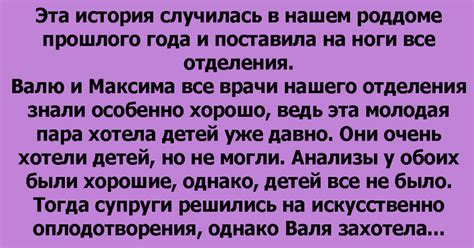 Эта история случилась в нашем роддоме прошлого года и поставила на ноги все отделения.
Валю и Максима все врачи нашего отделения знали особенно хорошо, ведь эта молодая пара хотела детей уже давно. Они очень хотели детей, но не могли. Анализы у обоих были хорошие, однако, детей все не было. Тогда супруги решились на искусственно оплодотворения, однако Валя захотела...